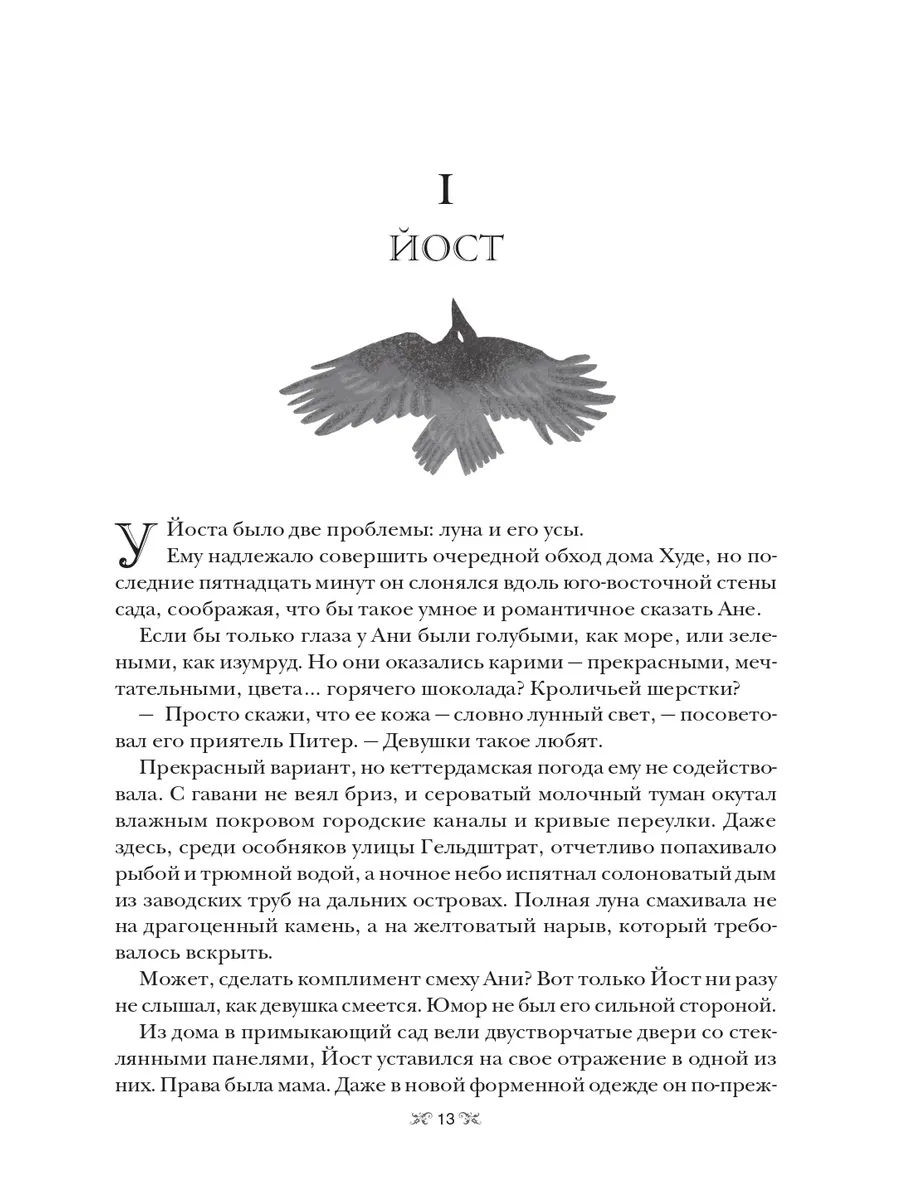 I
ЙОСТ

У Йоста было две проблемы: луна и его усы.

Ему надлежало совершить очередной обход дома Худе, но последние пятнадцать минут он слонялся вдоль юго-восточной стены сада, соображая, что бы такое умное и романтичное сказать Ане.

Если бы только глаза у Ани были голубыми, как море, или зелеными, как изумруд. Но они оказались карими — прекрасными, мечтательными, цвета... горячего шоколада? Кроличьей шерстки?

— Просто скажи, что ее кожа — словно лунный свет, — посоветовал его приятель Питер. — Девушки такое любят.

Прекрасный вариант, но кеттердамская погода ему не содействовала. С гавани не веял бриз, и сероватый молочный туман окутал влажным покровом городские каналы и кривые переулки. Даже здесь, среди особняков улицы Гельдштрат, отчетливо попахивало рыбой и трюмной водой, а ночное небо испятнал солоноватый дым из заводских труб на дальних островах. Полная луна смахивала не на драгоценный камень, а на желтоватый нарыв, который требовалось вскрыть.

Может, сделать комплимент смеху Ани? Вот только Йост ни разу не слышал, как девушка смеется. Юмор не был его сильной стороной.

Из дома в примыкающий сад вели двустворчатые двери со стеклянными панелями, Йост уставился на свое отражение в одной из них. Права была мама. Даже в новой форменной одежде он по-преж-

13